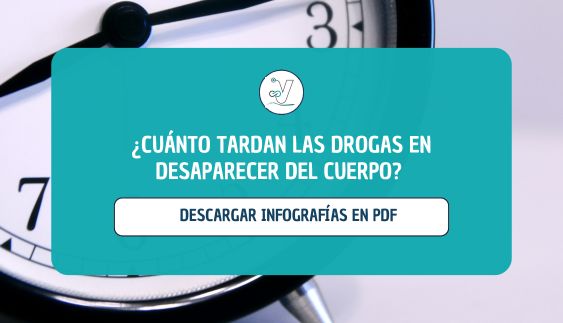 3

7

¿CUÁNTO TARDAN LAS DROGAS EN DESAPARECER DEL CUERPO?

DESCARGAR INFOGRAFÍAS EN PDF